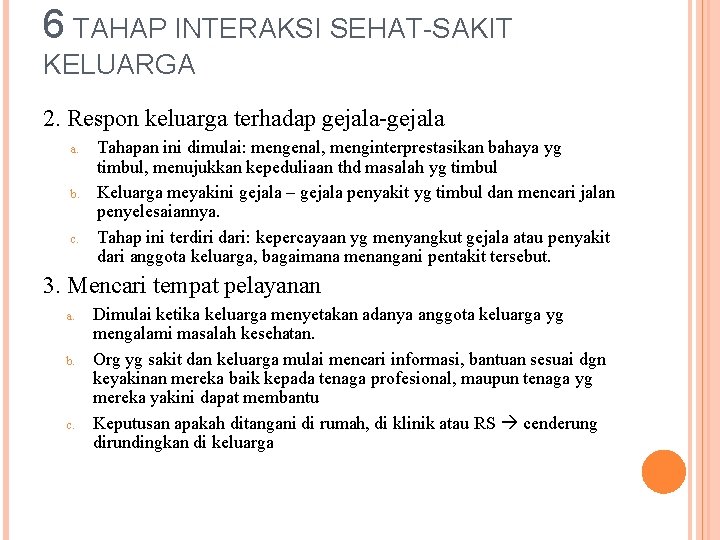 6 TAHAP INTERAKSI SEHAT-SAKIT KELUARGA

2. Respon keluarga terhadap gejala-gejala

a. Tahapan ini dimulai: mengenal, menginterprestasikan bahaya yg timbul, menujukkan kepeduliaan thd masalah yg timbul

b. Keluarga meyakini gejala – gejala penyakit yg timbul dan mencari jalan penyelesaiannya.

c. Tahap ini terdiri dari: kepercayaan yg menyangkut gejala atau penyakit dari anggota keluarga, bagaimana menangani pentakit tersebut.

3. Mencari tempat pelayanan

a. Dimulai ketika keluarga menyetakan adanya anggota keluarga yg mengalami masalah kesehatan.

b. Org yg sakit dan keluarga mulai mencari informasi, bantuan sesuai dgn keyakinan mereka baik kepada tenaga profesional, maupun tenaga yg mereka yakini dapat membantu

c. Keputusan apakah ditangani di rumah, di klinik atau RS → cenderung dirundingkan di keluarga